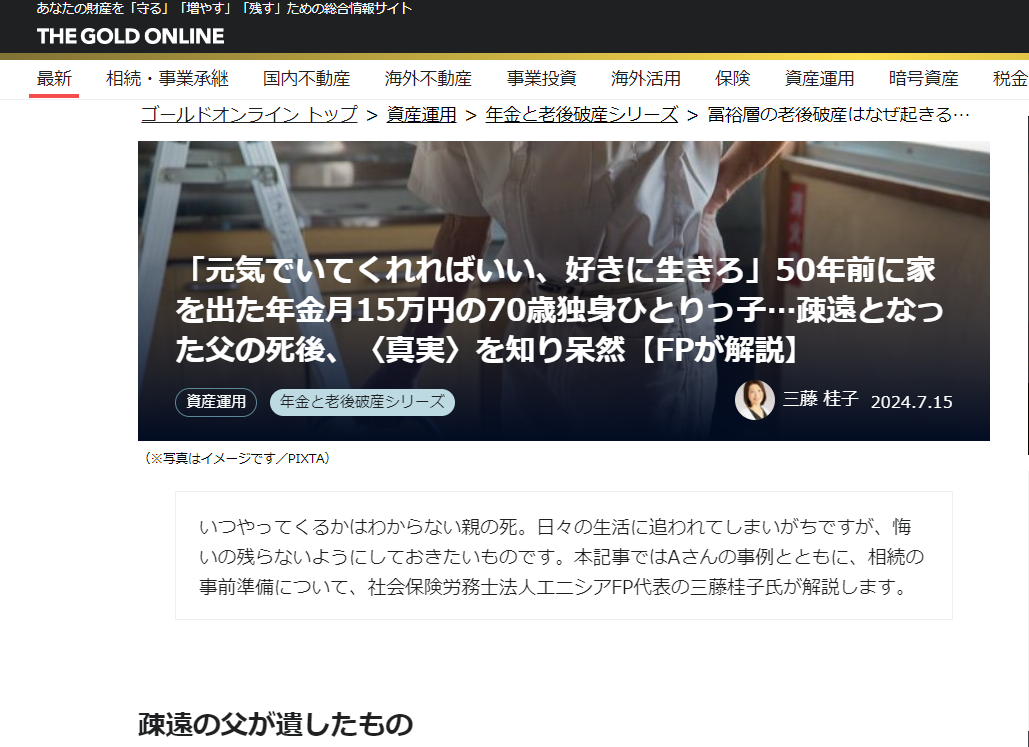 あなたの財産を「守る」「増やす」「残す」ための総合情報サイト
THE GOLD ONLINE

最新　相続・事業承継　国内不動産　海外不動産　事業投資　海外活用　保険　資産運用　暗号資産　税金

ゴールドオンライン トップ ＞ 資産運用 ＞ 年金と老後破産シリーズ ＞ 富裕層の老後破産はなぜ起きる…

「元気でいてくれればいい、好きに生きろ」50年前に家を出た年金月15万円の70歳独身ひとりっ子…疎遠となった父の死後、〈真実〉を知り呆然【FPが解説】

資産運用　年金と老後破産シリーズ

三藤 桂子　2024.7.15

（※写真はイメージです／PIXTA）

いつやってくるかはわからない親の死。日々の生活に追われてしまいがちですが、悔いの残らないようにしておきたいものです。本記事ではAさんの事例とともに、相続の事前準備について、社会保険労務士法人エニシアFP代表の三藤桂子氏が解説します。

疎遠の父が遺したもの